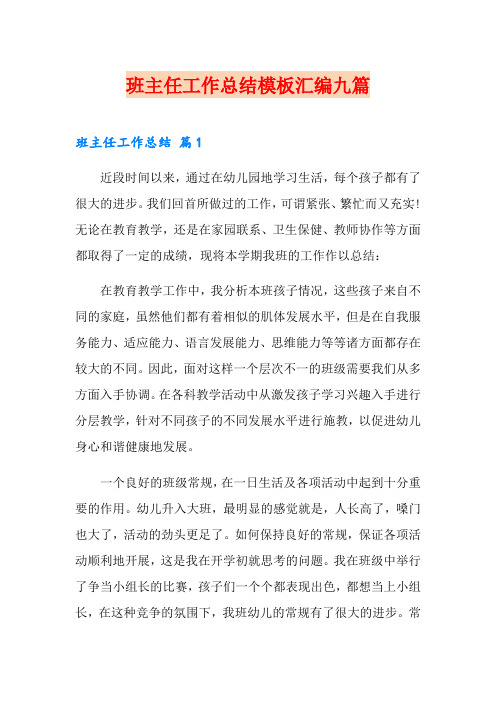 班主任工作总结模板汇编九篇

班主任工作总结 篇1

近段时间以来，通过在幼儿园地学习生活，每个孩子都有了很大的进步。我们回首所做过的工作，可谓紧张、繁忙而又充实！无论在教育教学，还是在家园联系、卫生保健、教师协作等方面都取得了一定的成绩，现将本学期我班的工作作以总结：

在教育教学工作中，我分析本班孩子情况，这些孩子来自不同的家庭，虽然他们都有着相似的肌体发展水平，但是在自我服务能力、适应能力、语言发展能力、思维能力等等诸方面都存在较大的不同。因此，面对这样一个层次不一的班级需要我们从多方面入手协调。在各科教学活动中从激发孩子学习兴趣入手进行分层教学，针对不同孩子的不同发展水平进行施教，以促进幼儿身心和谐健康地发展。

一个良好的班级常规，在一日生活及各项活动中起到十分重要的作用。幼儿升入大班，最明显的感觉就是，人长高了，嗓门也大了，活动的劲头更足了。如何保持良好的常规，保证各项活动顺利地开展，这是我在开学初就思考的问题。我在班级中举行了争当小组长的比赛，孩子们一个个都表现出色，都想当上小组长，在这种竞争的氛围下，我班幼儿的常规有了很大的进步。常